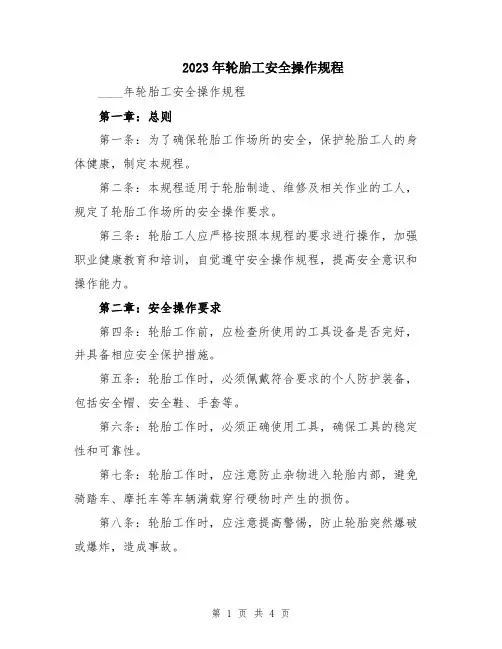 2023年轮胎工安全操作规程

____年轮胎工安全操作规程

第一章：总则

第一条：为了确保轮胎工作场所的安全，保护轮胎工人的身体健康，制定本规程。

第二条：本规程适用于轮胎制造、维修及相关作业的工人，规定了轮胎工作场所的安全操作要求。

第三条：轮胎工人应严格按照本规程的要求进行操作，加强职业健康教育和培训，自觉遵守安全操作规程，提高安全意识和操作能力。

第二章：安全操作要求

第四条：轮胎工作前，应检查所使用的工具设备是否完好，并具备相应安全保护措施。

第五条：轮胎工作时，必须佩戴符合要求的个人防护装备，包括安全帽、安全鞋、手套等。

第六条：轮胎工作时，必须正确使用工具，确保工具的稳定性和可靠性。

第七条：轮胎工作时，应注意防止杂物进入轮胎内部，避免骑踏车、摩托车等车辆满载穿行硬物时产生的损伤。

第八条：轮胎工作时，应注意提高警惕，防止轮胎突然爆破或爆炸，造成事故。

第 1 页 共 4 页